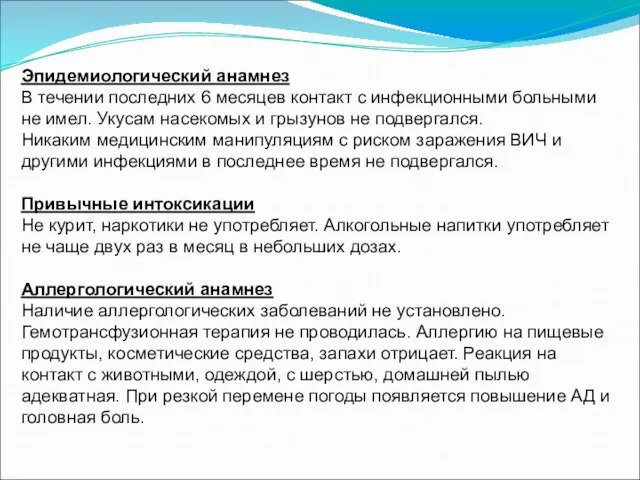 Эпидемиологический анамнез
В течении последних 6 месяцев контакт с инфекционными больными не имел. Укусам насекомых и грызунов не подвергался.
Никаким медицинским манипуляциям с риском заражения ВИЧ и другими инфекциями в последнее время не подвергался.

Привычные интоксикации
Не курит, наркотики не употребляет. Алкогольные напитки употребляет не чаще двух раз в месяц в небольших дозах.

Аллергологический анамнез
Наличие аллергологических заболеваний не установлено. Гемотрансфузионная терапия не проводилась. Аллергию на пищевые продукты, косметические средства, запахи отрицает. Реакция на контакт с животными, одеждой, с шерстью, домашней пылью адекватная. При резкой перемене погоды появляется повышение АД и головная боль.